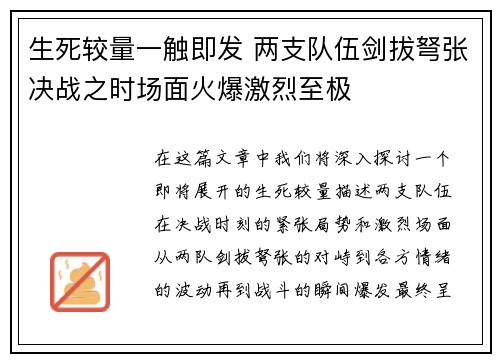 生死较量一触即发 两支队伍剑拔弩张决战之时场面火爆激烈至极

在这篇文章中我们将深入探讨一个即将展开的生死较量描述两支队伍在决战时刻的紧张局势和激烈场面从两队剑拔弩张的对峙到各方情绪的波动再到战斗的瞬间爆发最终呈